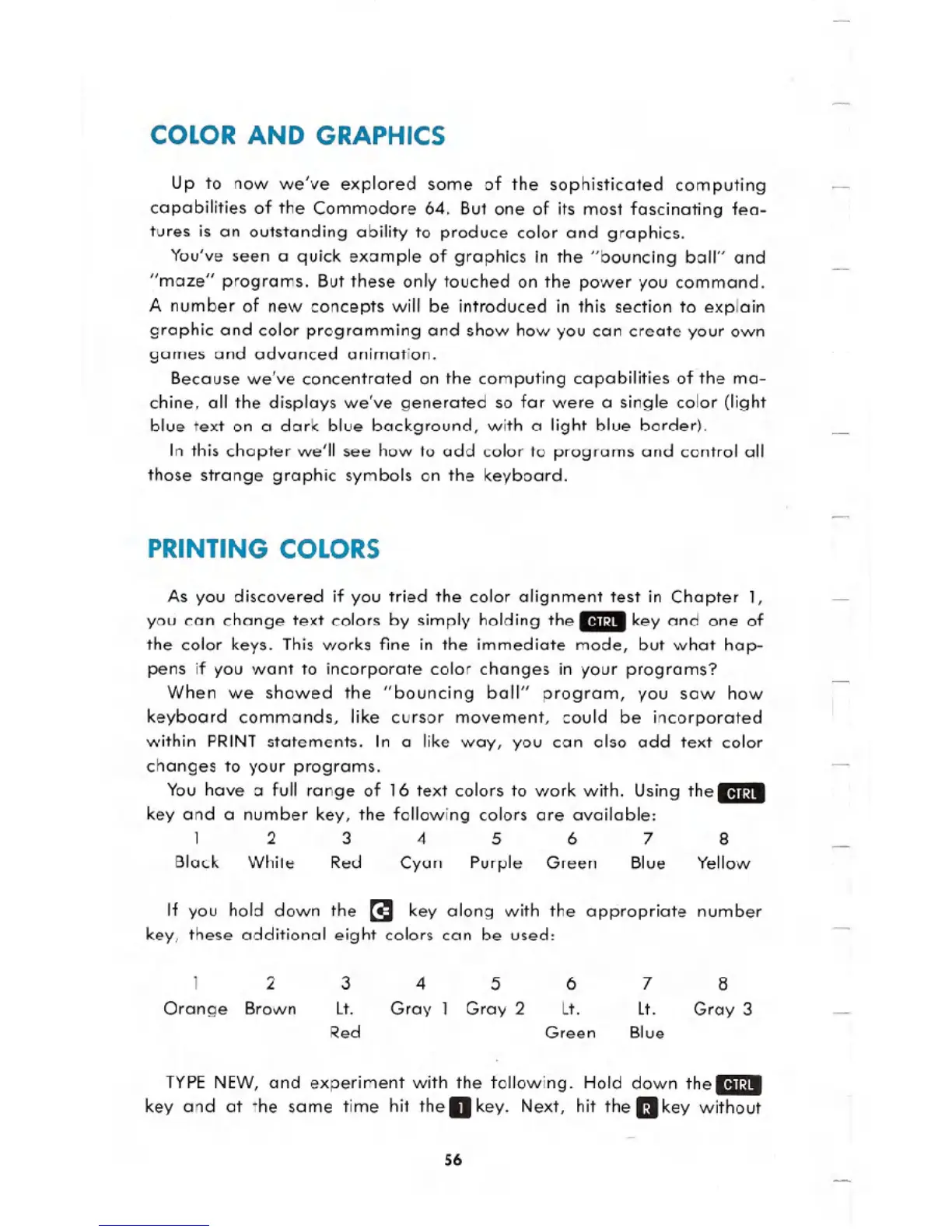 COLOR AND GRAPHICS

Up to now we've explored some of the sophisticated computing capabilities of the Commodore 64. But one of its most fascinating features is an outstanding ability to produce color and graphics.

You've seen a quick example of graphics in the "bouncing ball" and "maze" programs. But these only touched on the power you command. A number of new concepts will be introduced in this section to explain graphic and color programming and show how you can create your own games and advanced animation.

Because we've concentrated on the computing capabilities of the machine, all the displays we've generated so far were a single color (light blue text on a dark blue background, with a light blue border).

In this chapter we'll see how to add color to programs and control all those strange graphic symbols on the keyboard.

PRINTING COLORS

As you discovered if you tried the color alignment test in Chapter 1, you can change text colors by simply holding the CTRL key and one of the color keys. This works fine in the immediate mode, but what happens if you want to incorporate color changes in your programs?

When we showed the "bouncing ball" program, you saw how keyboard commands, like cursor movement, could be incorporated within PRINT statements. In a like way, you can also add text color changes to your programs.

You have a full range of 16 text colors to work with. Using the CTRL key and a number key, the following colors are available:

| 1 | 2 | 3 | 4 | 5 | 6 | 7 | 8 |
|---|---|---|---|---|---|---|---|
| Black | White | Red | Cyan | Purple | Green | Blue | Yellow |

If you hold down the C= key along with the appropriate number key, these additional eight colors can be used:

| 1 | 2 | 3 | 4 | 5 | 6 | 7 | 8 |
|---|---|---|---|---|---|---|---|
| Orange | Brown | Lt. Red | Gray 1 | Gray 2 | Lt. Green | Lt. Blue | Gray 3 |

TYPE NEW, and experiment with the following. Hold down the CTRL key and at the same time hit the 1 key. Next, hit the R key without

56